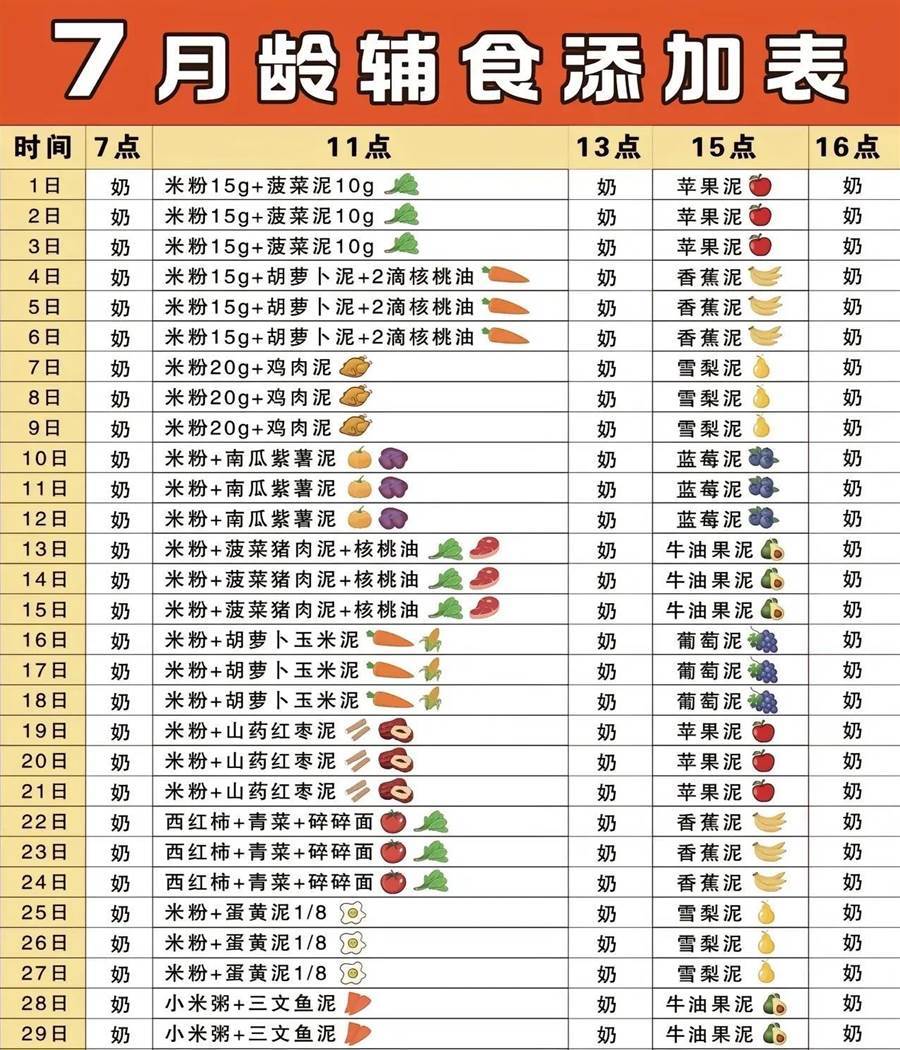 7月龄辅食添加表

| 时间 | 7点 | 11点 | 13点 | 15点 | 16点 |
|---|---|---|---|---|---|
| 1日 | 奶 | 米粉15g+菠菜泥10g | 奶 | 苹果泥 | 奶 |
| 2日 | 奶 | 米粉15g+菠菜泥10g | 奶 | 苹果泥 | 奶 |
| 3日 | 奶 | 米粉15g+菠菜泥10g | 奶 | 苹果泥 | 奶 |
| 4日 | 奶 | 米粉15g+胡萝卜泥+2滴核桃油 | 奶 | 香蕉泥 | 奶 |
| 5日 | 奶 | 米粉15g+胡萝卜泥+2滴核桃油 | 奶 | 香蕉泥 | 奶 |
| 6日 | 奶 | 米粉15g+胡萝卜泥+2滴核桃油 | 奶 | 香蕉泥 | 奶 |
| 7日 | 奶 | 米粉20g+鸡肉泥 | 奶 | 雪梨泥 | 奶 |
| 8日 | 奶 | 米粉20g+鸡肉泥 | 奶 | 雪梨泥 | 奶 |
| 9日 | 奶 | 米粉20g+鸡肉泥 | 奶 | 雪梨泥 | 奶 |
| 10日 | 奶 | 米粉+南瓜紫薯泥 | 奶 | 蓝莓泥 | 奶 |
| 11日 | 奶 | 米粉+南瓜紫薯泥 | 奶 | 蓝莓泥 | 奶 |
| 12日 | 奶 | 米粉+南瓜紫薯泥 | 奶 | 蓝莓泥 | 奶 |
| 13日 | 奶 | 米粉+菠菜猪肉泥+核桃油 | 奶 | 牛油果泥 | 奶 |
| 14日 | 奶 | 米粉+菠菜猪肉泥+核桃油 | 奶 | 牛油果泥 | 奶 |
| 15日 | 奶 | 米粉+菠菜猪肉泥+核桃油 | 奶 | 牛油果泥 | 奶 |
| 16日 | 奶 | 米粉+胡萝卜玉米泥 | 奶 | 葡萄泥 | 奶 |
| 17日 | 奶 | 米粉+胡萝卜玉米泥 | 奶 | 葡萄泥 | 奶 |
| 18日 | 奶 | 米粉+胡萝卜玉米泥 | 奶 | 葡萄泥 | 奶 |
| 19日 | 奶 | 米粉+山药红枣泥 | 奶 | 苹果泥 | 奶 |
| 20日 | 奶 | 米粉+山药红枣泥 | 奶 | 苹果泥 | 奶 |
| 21日 | 奶 | 米粉+山药红枣泥 | 奶 | 苹果泥 | 奶 |
| 22日 | 奶 | 西红柿+青菜+碎碎面 | 奶 | 香蕉泥 | 奶 |
| 23日 | 奶 | 西红柿+青菜+碎碎面 | 奶 | 香蕉泥 | 奶 |
| 24日 | 奶 | 西红柿+青菜+碎碎面 | 奶 | 香蕉泥 | 奶 |
| 25日 | 奶 | 米粉+蛋黄泥1/8 | 奶 | 雪梨泥 | 奶 |
| 26日 | 奶 | 米粉+蛋黄泥1/8 | 奶 | 雪梨泥 | 奶 |
| 27日 | 奶 | 米粉+蛋黄泥1/8 | 奶 | 雪梨泥 | 奶 |
| 28日 | 奶 | 小米粥+三文鱼泥 | 奶 | 牛油果泥 | 奶 |
| 29日 | 奶 | 小米粥+三文鱼泥 | 奶 | 牛油果泥 | 奶 |